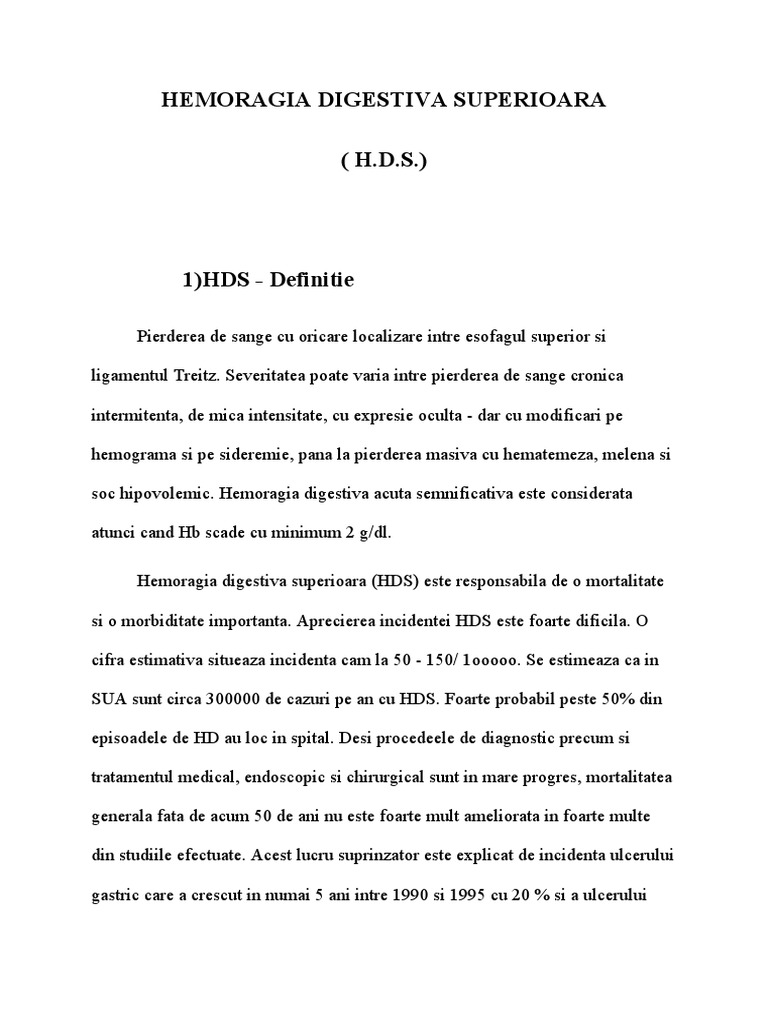 HEMORAGIA DIGESTIVA SUPERIOARA

( H.D.S.)

1)HDS - Definitie

Pierderea de sange cu oricare localizare intre esofagul superior si ligamentul Treitz. Severitatea poate varia intre pierderea de sange cronica intermitenta, de mica intensitate, cu expresie oculta - dar cu modificari pe hemograma si pe sideremie, pana la pierderea masiva cu hematemeza, melena si soc hipovolemic. Hemoragia digestiva acuta semnificativa este considerata atunci cand Hb scade cu minimum 2 g/dl.

Hemoragia digestiva superioara (HDS) este responsabila de o mortalitate si o morbiditate importanta. Aprecierea incidentei HDS este foarte dificila. O cifra estimativa situeaza incidenta cam la 50 - 150/ 1ooooo. Se estimeaza ca in SUA sunt circa 300000 de cazuri pe an cu HDS. Foarte probabil peste 50% din episoadele de HD au loc in spital. Desi procedeele de diagnostic precum si tratamentul medical, endoscopic si chirurgical sunt in mare progres, mortalitatea generala fata de acum 50 de ani nu este foarte mult ameliorata in foarte multe din studiile efectuate. Acest lucru suprinzator este explicat de incidenta ulcerului gastric care a crescut in numai 5 ani intre 1990 si 1995 cu 20 % si a ulcerului